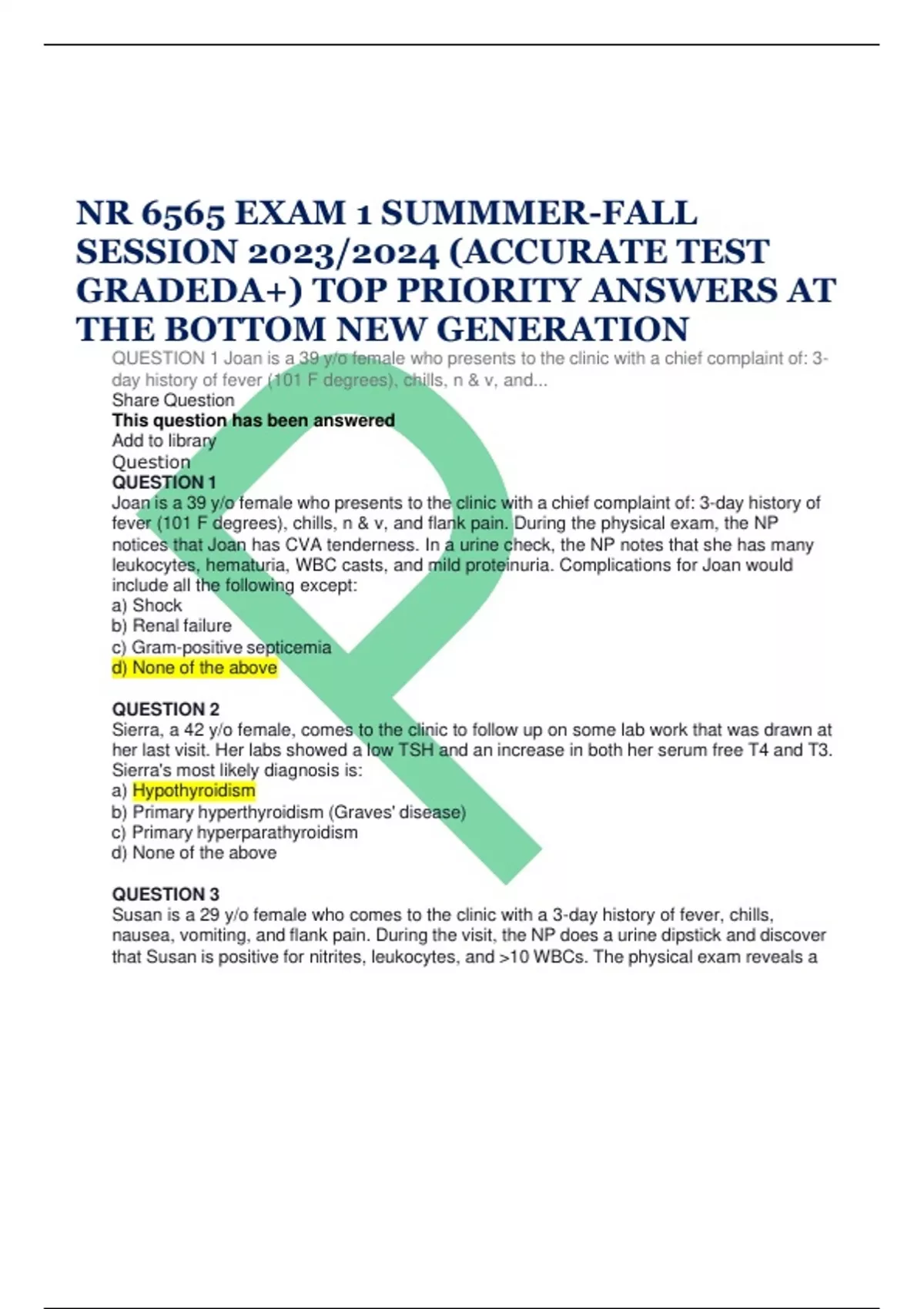 NR 6565 EXAM 1 SUMMMER-FALL SESSION 2023/2024 (ACCURATE TEST GRADEDA+) TOP PRIORITY ANSWERS AT THE BOTTOM NEW GENERATION

QUESTION 1 Joan is a 39 y/o female who presents to the clinic with a chief complaint of: 3-day history of fever (101 F degrees), chills, n & v, and...
Share Question
This question has been answered
Add to library
Question
QUESTION 1
Joan is a 39 y/o female who presents to the clinic with a chief complaint of: 3-day history of fever (101 F degrees), chills, n & v, and flank pain. During the physical exam, the NP notices that Joan has CVA tenderness. In a urine check, the NP notes that she has many leukocytes, hematuria, WBC casts, and mild proteinuria. Complications for Joan would include all the following except:
a) Shock
b) Renal failure
c) Gram-positive septicemia
d) None of the above

QUESTION 2
Sierra, a 42 y/o female, comes to the clinic to follow up on some lab work that was drawn at her last visit. Her labs showed a low TSH and an increase in both her serum free T4 and T3. Sierra's most likely diagnosis is:
a) Hypothyroidism
b) Primary hyperthyroidism (Graves' disease)
c) Primary hyperparathyroidism
d) None of the above

QUESTION 3
Susan is a 29 y/o female who comes to the clinic with a 3-day history of fever, chills, nausea, vomiting, and flank pain. During the visit, the NP does a urine dipstick and discover that Susan is positive for nitrites, leukocytes, and >10 WBCs. The physical exam reveals a